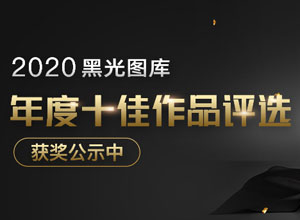 2020 黑光图库

年度十佳作品评选

获奖公示中